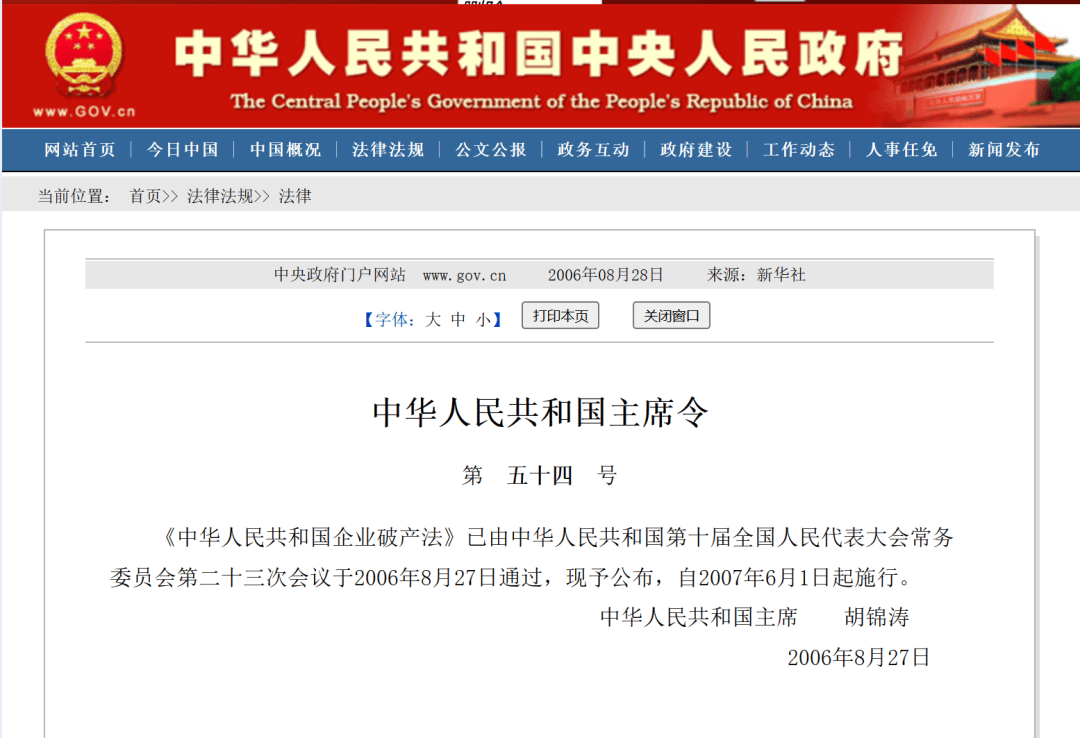 www.GOV.cn

中华人民共和国中央人民政府

The Central People's Government of the People's Republic of China

网站首页 | 今日中国 | 中国概况 | 法律法规 | 公文公报 | 政务互动 | 政府建设 | 工作动态 | 人事任免 | 新闻发布

当前位置： 首页>> 法律法规>> 法律

中央政府门户网站 www.gov.cn 2006年08月28日 来源：新华社

【字体：大 中 小】 打印本页 关闭窗口

中华人民共和国主席令

第 五十四 号

《中华人民共和国企业破产法》已由中华人民共和国第十届全国人民代表大会常务委员会第二十三次会议于2006年8月27日通过，现予公布，自2007年6月1日起施行。

中华人民共和国主席 胡锦涛

2006年8月27日